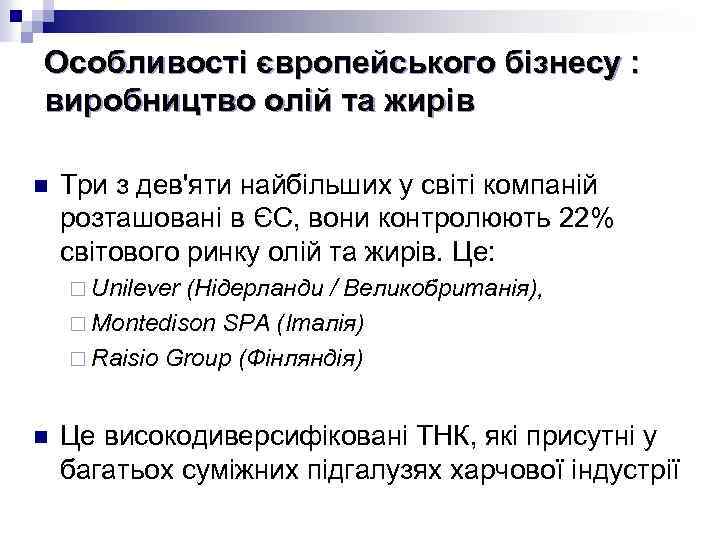 Особливості європейського бізнесу : виробництво олій та жирів

Три з дев'яти найбільших у світі компаній розташовані в ЄС, вони контролюють 22% світового ринку олій та жирів. Це:

Unilever (Нідерланди / Великобританія),

Montedison SPA (Італія)

Raisio Group (Фінляндія)

Це високодиверсифіковані ТНК, які присутні у багатьох суміжних підгалузях харчової індустрії